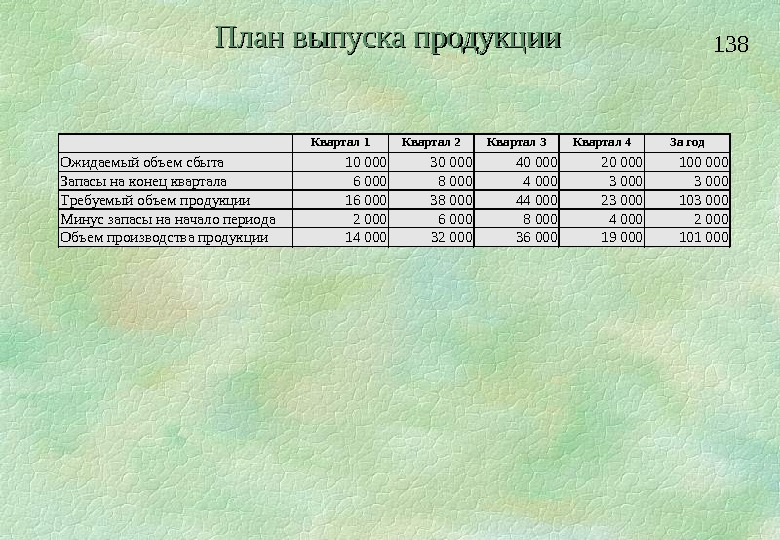 План выпуска продукции

138

| | Квартал 1 | Квартал 2 | Квартал 3 | Квартал 4 | За год |
|---|---|---|---|---|---|
| Ожидаемый объем сбыта | 10 000 | 30 000 | 40 000 | 20 000 | 100 000 |
| Запасы на конец квартала | 6 000 | 8 000 | 4 000 | 3 000 | 3 000 |
| Требуемый объем продукции | 16 000 | 38 000 | 44 000 | 23 000 | 103 000 |
| Минус запасы на начало периода | 2 000 | 6 000 | 8 000 | 4 000 | 2 000 |
| Объем производства продукции | 14 000 | 32 000 | 36 000 | 19 000 | 101 000 |